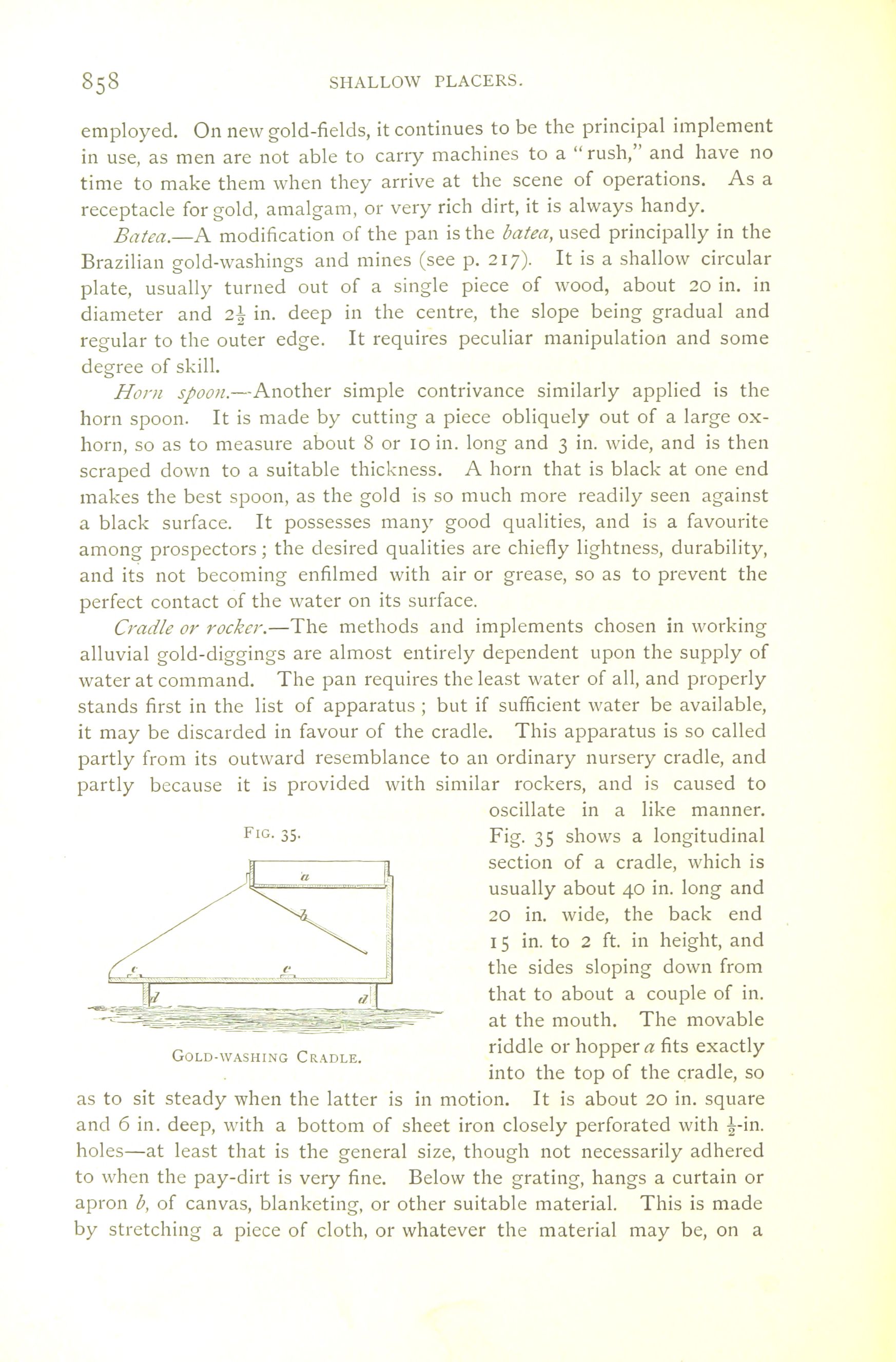 858 SHALLOW PLACERS.

employed. On new gold-fields, it continues to be the principal implement in use, as men are not able to carry machines to a "rush," and have no time to make them when they arrive at the scene of operations. As a receptacle for gold, amalgam, or very rich dirt, it is always handy.

Batea.—A modification of the pan is the batea, used principally in the Brazilian gold-washings and mines (see p. 217). It is a shallow circular plate, usually turned out of a single piece of wood, about 20 in. in diameter and $2\frac{1}{2}$ in. deep in the centre, the slope being gradual and regular to the outer edge. It requires peculiar manipulation and some degree of skill.

Horn spoon.—Another simple contrivance similarly applied is the horn spoon. It is made by cutting a piece obliquely out of a large ox-horn, so as to measure about 8 or 10 in. long and 3 in. wide, and is then scraped down to a suitable thickness. A horn that is black at one end makes the best spoon, as the gold is so much more readily seen against a black surface. It possesses many good qualities, and is a favourite among prospectors; the desired qualities are chiefly lightness, durability, and its not becoming enfilmed with air or grease, so as to prevent the perfect contact of the water on its surface.

Cradle or rocker.—The methods and implements chosen in working alluvial gold-diggings are almost entirely dependent upon the supply of water at command. The pan requires the least water of all, and properly stands first in the list of apparatus; but if sufficient water be available, it may be discarded in favour of the cradle. This apparatus is so called partly from its outward resemblance to an ordinary nursery cradle, and partly because it is provided with similar rockers, and is caused to oscillate in a like manner. Fig. 35 shows a longitudinal section of a cradle, which is usually about 40 in. long and 20 in. wide, the back end 15 in. to 2 ft. in height, and the sides sloping down from that to about a couple of in. at the mouth. The movable riddle or hopper a fits exactly into the top of the cradle, so as to sit steady when the latter is in motion. It is about 20 in. square and 6 in. deep, with a bottom of sheet iron closely perforated with $\frac{1}{2}$-in. holes—at least that is the general size, though not necessarily adhered to when the pay-dirt is very fine. Below the grating, hangs a curtain or apron b, of canvas, blanketing, or other suitable material. This is made by stretching a piece of cloth, or whatever the material may be, on a

FIG. 35.

a
b
c
c
d
d

GOLD-WASHING CRADLE.